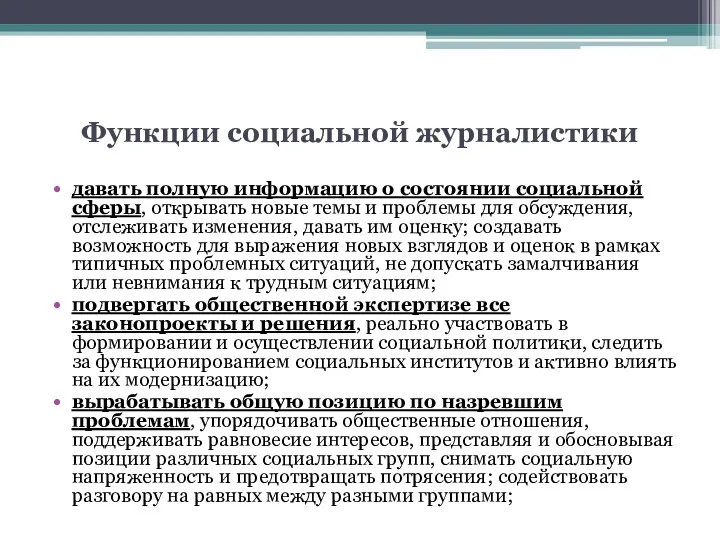 Функции социальной журналистики

• давать полную информацию о состоянии социальной сферы, открывать новые темы и проблемы для обсуждения, отслеживать изменения, давать им оценку; создавать возможность для выражения новых взглядов и оценок в рамках типичных проблемных ситуаций, не допускать замалчивания или невнимания к трудным ситуациям;
• подвергать общественной экспертизе все законопроекты и решения, реально участвовать в формировании и осуществлении социальной политики, следить за функционированием социальных институтов и активно влиять на их модернизацию;
• вырабатывать общую позицию по назревшим проблемам, упорядочивать общественные отношения, поддерживать равновесие интересов, представляя и обосновывая позиции различных социальных групп, снимать социальную напряженность и предотвращать потрясения; содействовать разговору на равных между разными группами;